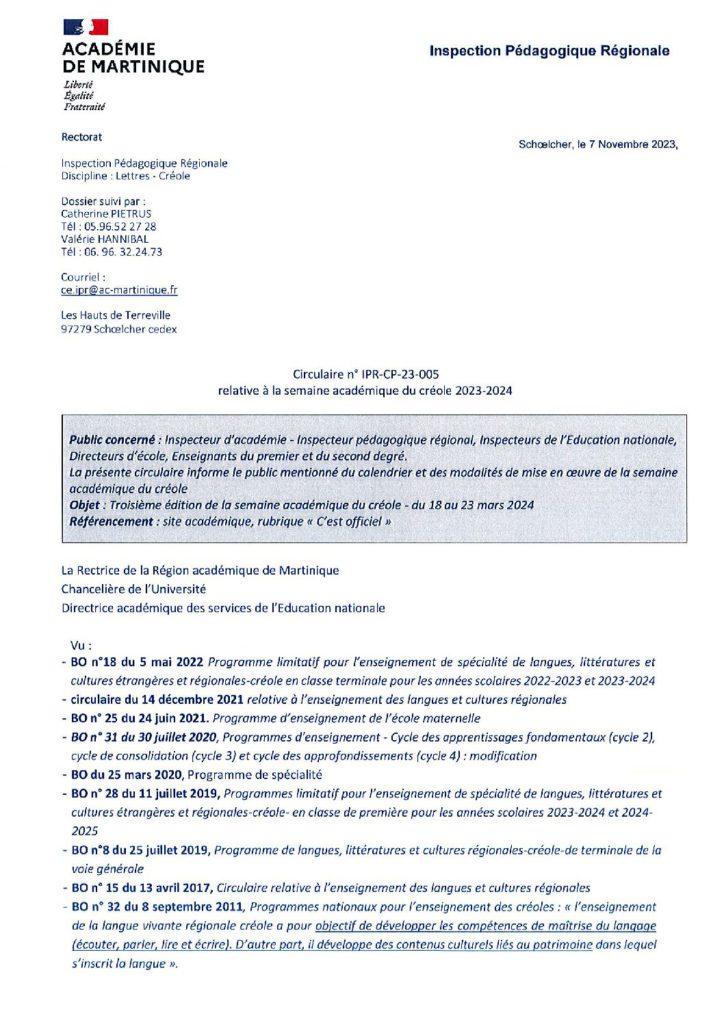 ACADÉMIE DE MARTINIQUE
Liberté
Égalité
Fraternité

Inspection Pédagogique Régionale

Rectorat

Schœlcher, le 7 Novembre 2023,

Inspection Pédagogique Régionale
Discipline : Lettres - Créole

Dossier suivi par :
Catherine PIETRUS
Tél : 05.96.52 27 28
Valérie HANNIBAL
Tél : 06. 96. 32.24.73

Courriel :
ce.ipr@ac-martinique.fr

Les Hauts de Terreville
97279 Schœlcher cedex

Circulaire n° IPR-CP-23-005
relative à la semaine académique du créole 2023-2024

Public concerné : Inspecteur d'académie - Inspecteur pédagogique régional, Inspecteurs de l'Education nationale, Directeurs d'école, Enseignants du premier et du second degré.
La présente circulaire informe le public mentionné du calendrier et des modalités de mise en œuvre de la semaine académique du créole
Objet : Troisième édition de la semaine académique du créole - du 18 au 23 mars 2024
Référencement : site académique, rubrique « C'est officiel »

La Rectrice de la Région académique de Martinique
Chancelière de l'Université
Directrice académique des services de l'Education nationale

Vu :
- BO n°18 du 5 mai 2022 Programme limitatif pour l'enseignement de spécialité de langues, littératures et cultures étrangères et régionales-créole en classe terminale pour les années scolaires 2022-2023 et 2023-2024
- circulaire du 14 décembre 2021 relative à l'enseignement des langues et cultures régionales
- BO n° 25 du 24 juin 2021. Programme d'enseignement de l'école maternelle
- BO n° 31 du 30 juillet 2020, Programmes d'enseignement - Cycle des apprentissages fondamentaux (cycle 2), cycle de consolidation (cycle 3) et cycle des approfondissements (cycle 4) : modification
- BO du 25 mars 2020, Programme de spécialité
- BO n° 28 du 11 juillet 2019, Programmes limitatif pour l'enseignement de spécialité de langues, littératures et cultures étrangères et régionales-créole- en classe de première pour les années scolaires 2023-2024 et 2024-2025
- BO n°8 du 25 juillet 2019, Programme de langues, littératures et cultures régionales-créole-de terminale de la voie générale
- BO n° 15 du 13 avril 2017, Circulaire relative à l'enseignement des langues et cultures régionales
- BO n° 32 du 8 septembre 2011, Programmes nationaux pour l'enseignement des créoles : « l'enseignement de la langue vivante régionale créole a pour objectif de développer les compétences de maîtrise du langage (écouter, parler, lire et écrire). D'autre part, il développe des contenus culturels liés au patrimoine dans lequel s'inscrit la langue ».